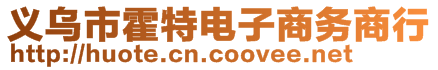 义乌市霍特电子商务商行
http://huote.cn.coovee.net